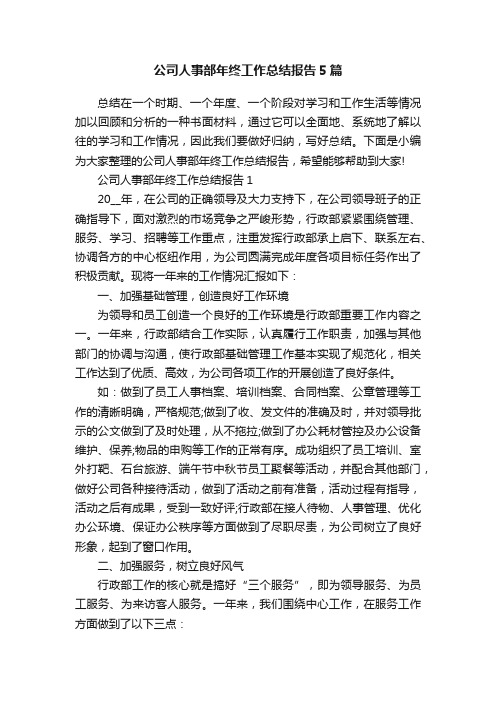 公司人事部年终工作总结报告5篇

总结在一个时期、一个年度、一个阶段对学习和工作生活等情况加以回顾和分析的一种书面材料，通过它可以全面地、系统地了解以往的学习和工作情况，因此我们要做好归纳，写好总结。下面是小编为大家整理的公司人事部年终工作总结报告，希望能够帮助到大家!

公司人事部年终工作总结报告1

20__年，在公司的正确领导及大力支持下，在公司领导班子的正确指导下，面对激烈的市场竞争之严峻形势，行政部紧紧围绕管理、服务、学习、招聘等工作重点，注重发挥行政部承上启下、联系左右、协调各方的中心枢纽作用，为公司圆满完成年度各项目标任务作出了积极贡献。现将一年来的工作情况汇报如下：

一、加强基础管理，创造良好工作环境

为领导和员工创造一个良好的工作环境是行政部重要工作内容之一。一年来，行政部结合工作实际，认真履行工作职责，加强与其他部门的协调与沟通，使行政部基础管理工作基本实现了规范化，相关工作达到了优质、高效，为公司各项工作的开展创造了良好条件。

如：做到了员工人事档案、培训档案、合同档案、公章管理等工作的清晰明确，严格规范;做到了收、发文件的准确及时，并对领导批示的公文做到了及时处理，从不拖拉;做到了办公耗材管控及办公设备维护、保养;物品的申购等工作的正常有序。成功组织了员工培训、室外打靶、石台旅游、端午节中秋节员工聚餐等活动，并配合其他部门，做好公司各种接待活动，做到了活动之前有准备，活动过程有指导，活动之后有成果，受到一致好评;行政部在接人待物、人事管理、优化办公环境、保证办公秩序等方面做到了尽职尽责，为公司树立了良好形象，起到了窗口作用。

二、加强服务，树立良好风气

行政部工作的核心就是搞好“三个服务”，即为领导服务、为员工服务、为来访客人服务。一年来，我们围绕中心工作，在服务工作方面做到了以下三点：